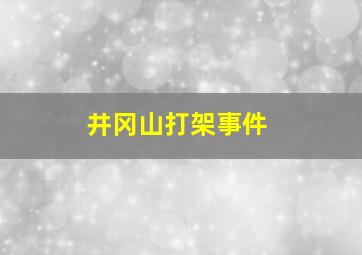 井冈山打架事件